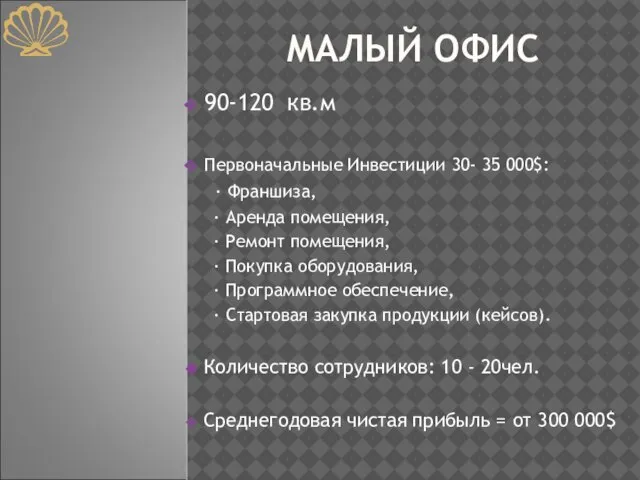 МАЛЫЙ ОФИС

90-120 кв.м

Первоначальные Инвестиции 30- 35 000$:

· Франшиза,

· Аренда помещения,

· Ремонт помещения,

· Покупка оборудования,

· Программное обеспечение,

· Стартовая закупка продукции (кейсов).

Количество сотрудников: 10 - 20чел.

Среднегодовая чистая прибыль = от 300 000$